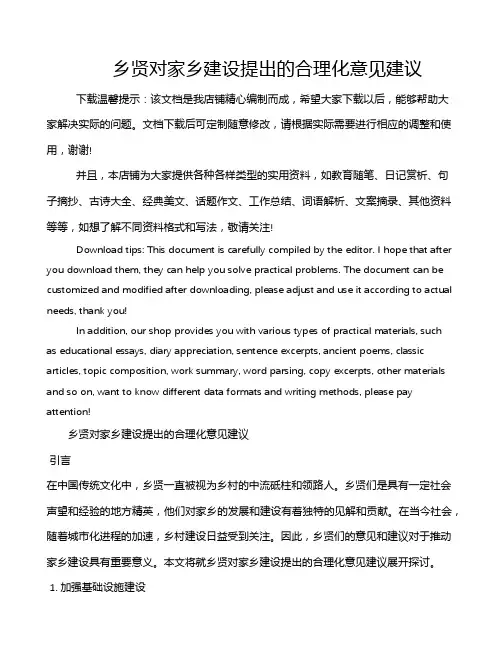 乡贤对家乡建设提出的合理化意见建议

下载温馨提示：该文档是我店铺精心编制而成，希望大家下载以后，能够帮助大家解决实际的问题。文档下载后可定制随意修改，请根据实际需要进行相应的调整和使用，谢谢!

并且，本店铺为大家提供各种各样类型的实用资料，如教育随笔、日记赏析、句子摘抄、古诗大全、经典美文、话题作文、工作总结、词语解析、文案摘录、其他资料等等，如想了解不同资料格式和写法，敬请关注!

Download tips: This document is carefully compiled by the editor. I hope that after you download them, they can help you solve practical problems. The document can be customized and modified after downloading, please adjust and use it according to actual needs, thank you!

In addition, our shop provides you with various types of practical materials, such as educational essays, diary appreciation, sentence excerpts, ancient poems, classic articles, topic composition, work summary, word parsing, copy excerpts, other materials and so on, want to know different data formats and writing methods, please pay attention!

乡贤对家乡建设提出的合理化意见建议

引言

在中国传统文化中，乡贤一直被视为乡村的中流砥柱和领路人。乡贤们是具有一定社会声望和经验的地方精英，他们对家乡的发展和建设有着独特的见解和贡献。在当今社会，随着城市化进程的加速，乡村建设日益受到关注。因此，乡贤们的意见和建议对于推动家乡建设具有重要意义。本文将就乡贤对家乡建设提出的合理化意见建议展开探讨。

1. 加强基础设施建设